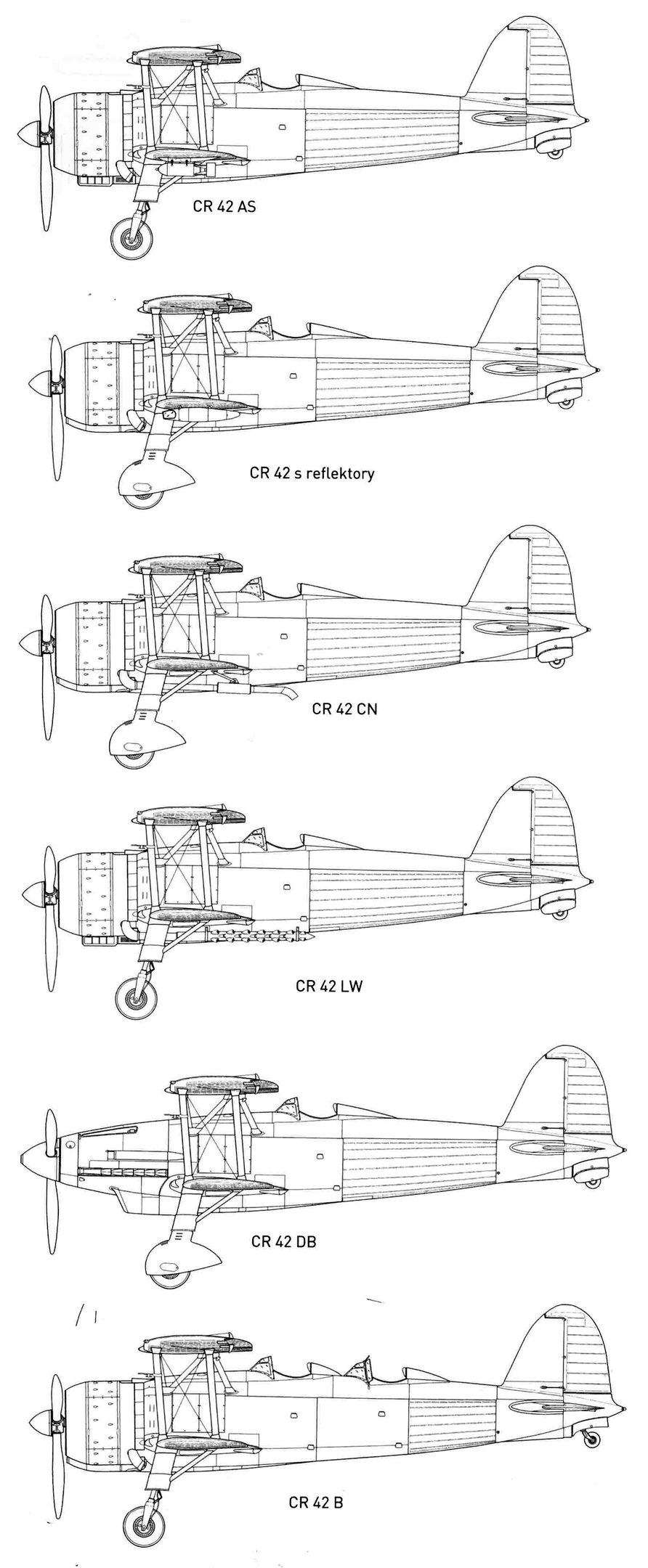 CR 42 AS

CR 42 s reflektory

CR 42 CN

CR 42 LW

CR 42 DB

CR 42 B